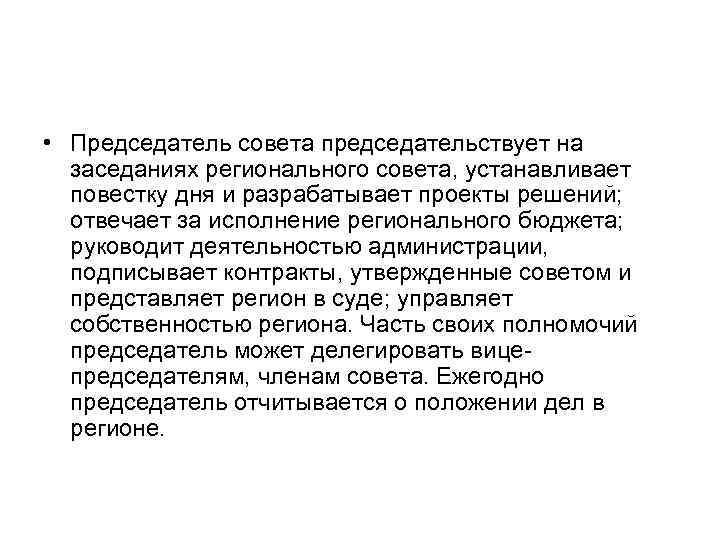 • Председатель совета председательствует на заседаниях регионального совета, устанавливает повестку дня и разрабатывает проекты решений; отвечает за исполнение регионального бюджета; руководит деятельностью администрации, подписывает контракты, утвержденные советом и представляет регион в суде; управляет собственностью региона. Часть своих полномочий председатель может делегировать вице-председателям, членам совета. Ежегодно председатель отчитывается о положении дел в регионе.